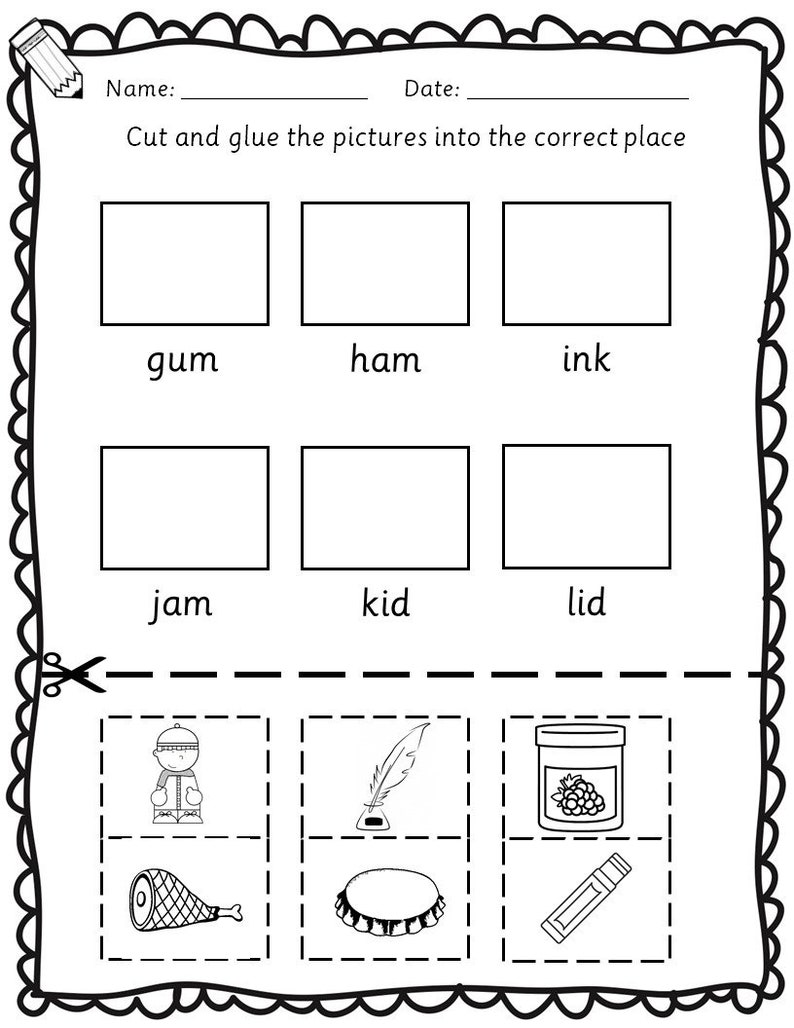 Name: ________________ Date: ________________

Cut and glue the pictures into the correct place

gum ham ink

jam kid lid